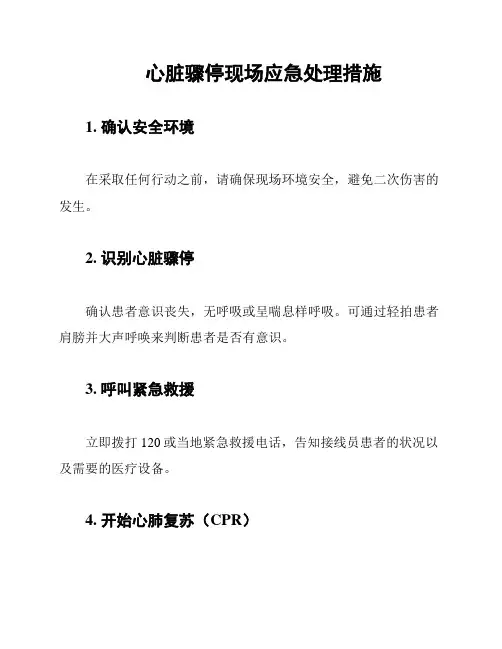 心脏骤停现场应急处理措施

1. 确认安全环境

在采取任何行动之前，请确保现场环境安全，避免二次伤害的发生。

2. 识别心脏骤停

确认患者意识丧失，无呼吸或呈喘息样呼吸。可通过轻拍患者肩膀并大声呼唤来判断患者是否有意识。

3. 呼叫紧急救援

立即拨打 120 或当地紧急救援电话，告知接线员患者的状况以及需要的医疗设备。

4. 开始心肺复苏（CPR）